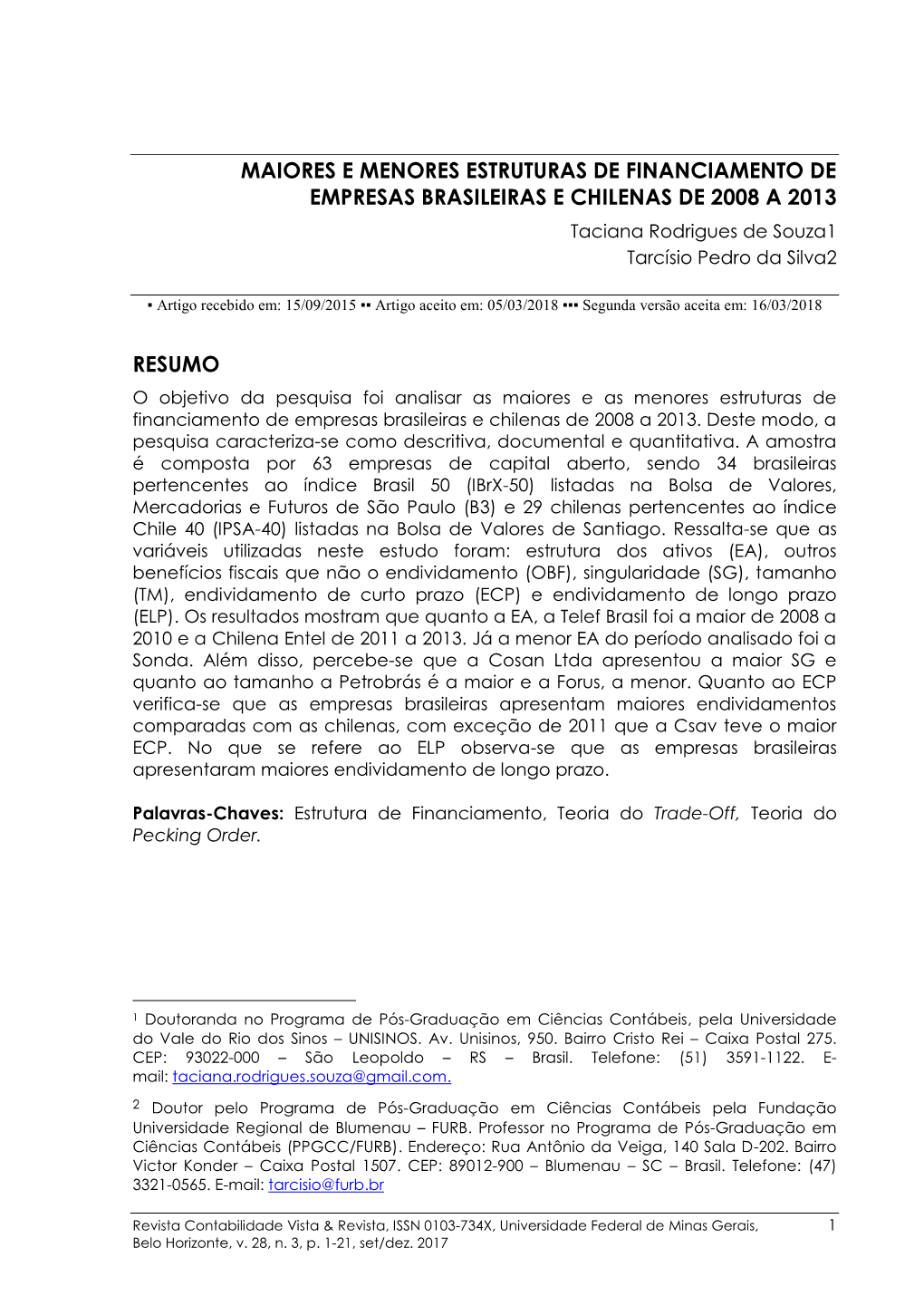 MAIORES E MENORES ESTRUTURAS DE FINANCIAMENTO DE EMPRESAS BRASILEIRAS E CHILENAS DE 2008 A 2013

Taciana Rodrigues de Souza1
Tarcísio Pedro da Silva2

▪ Artigo recebido em: 15/09/2015 ▪▪ Artigo aceito em: 05/03/2018 ▪▪▪ Segunda versão aceita em: 16/03/2018

RESUMO

O objetivo da pesquisa foi analisar as maiores e as menores estruturas de financiamento de empresas brasileiras e chilenas de 2008 a 2013. Deste modo, a pesquisa caracteriza-se como descritiva, documental e quantitativa. A amostra é composta por 63 empresas de capital aberto, sendo 34 brasileiras pertencentes ao índice Brasil 50 (IBrX-50) listadas na Bolsa de Valores, Mercadorias e Futuros de São Paulo (B3) e 29 chilenas pertencentes ao índice Chile 40 (IPSA-40) listadas na Bolsa de Valores de Santiago. Ressalta-se que as variáveis utilizadas neste estudo foram: estrutura dos ativos (EA), outros benefícios fiscais que não o endividamento (OBF), singularidade (SG), tamanho (TM), endividamento de curto prazo (ECP) e endividamento de longo prazo (ELP). Os resultados mostram que quanto a EA, a Telef Brasil foi a maior de 2008 a 2010 e a Chilena Entel de 2011 a 2013. Já a menor EA do período analisado foi a Sonda. Além disso, percebe-se que a Cosan Ltda apresentou a maior SG e quanto ao tamanho a Petrobrás é a maior e a Forus, a menor. Quanto ao ECP verifica-se que as empresas brasileiras apresentam maiores endividamentos comparadas com as chilenas, com exceção de 2011 que a Csav teve o maior ECP. No que se refere ao ELP observa-se que as empresas brasileiras apresentaram maiores endividamento de longo prazo.

Palavras-Chaves: Estrutura de Financiamento, Teoria do Trade-Off, Teoria do Pecking Order.

1 Doutoranda no Programa de Pós-Graduação em Ciências Contábeis, pela Universidade do Vale do Rio dos Sinos – UNISINOS. Av. Unisinos, 950. Bairro Cristo Rei – Caixa Postal 275. CEP: 93022-000 – São Leopoldo – RS – Brasil. Telefone: (51) 3591-1122. E-mail: taciana.rodrigues.souza@gmail.com.

2 Doutor pelo Programa de Pós-Graduação em Ciências Contábeis pela Fundação Universidade Regional de Blumenau – FURB. Professor no Programa de Pós-Graduação em Ciências Contábeis (PPGCC/FURB). Endereço: Rua Antônio da Veiga, 140 Sala D-202. Bairro Victor Konder – Caixa Postal 1507. CEP: 89012-900 – Blumenau – SC – Brasil. Telefone: (47) 3321-0565. E-mail: tarcisio@furb.br

Revista Contabilidade Vista & Revista, ISSN 0103-734X, Universidade Federal de Minas Gerais, Belo Horizonte, v. 28, n. 3, p. 1-21, set/dez. 2017 1